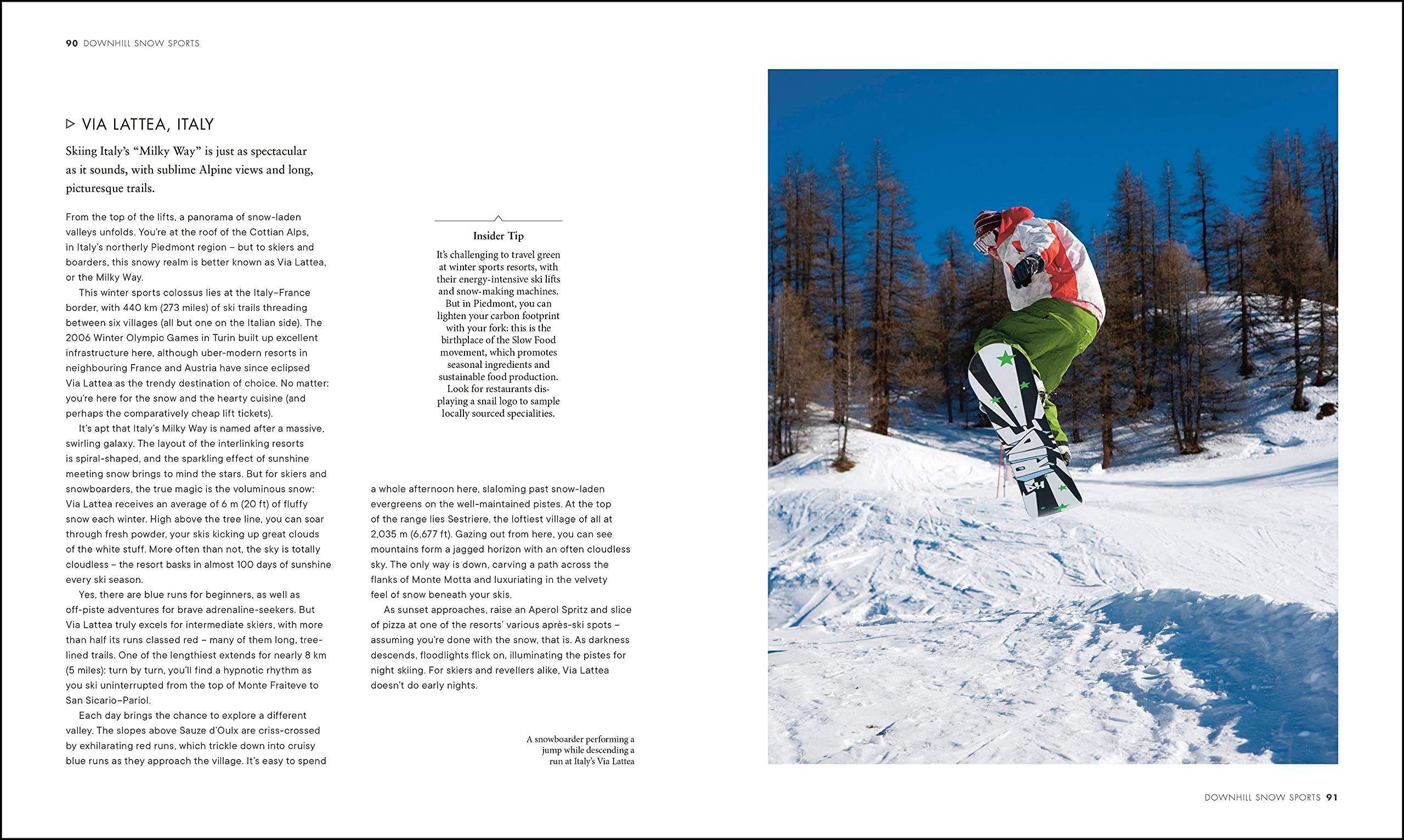 90 DOWNHILL SNOW SPORTS

▷ VIA LATTEA, ITALY

Skiing Italy's "Milky Way" is just as spectacular as it sounds, with sublime Alpine views and long, picturesque trails.

From the top of the lifts, a panorama of snow-laden valleys unfolds. You're at the roof of the Cottian Alps, in Italy's northerly Piedmont region – but to skiers and boarders, this snowy realm is better known as Via Lattea, or the Milky Way.

This winter sports colossus lies at the Italy–France border, with 440 km (273 miles) of ski trails threading between six villages (all but one on the Italian side). The 2006 Winter Olympic Games in Turin built up excellent infrastructure here, although uber-modern resorts in neighbouring France and Austria have since eclipsed Via Lattea as the trendy destination of choice. No matter: you're here for the snow and the hearty cuisine (and perhaps the comparatively cheap lift tickets).

It's apt that Italy's Milky Way is named after a massive, swirling galaxy. The layout of the interlinking resorts is spiral-shaped, and the sparkling effect of sunshine meeting snow brings to mind the stars. But for skiers and snowboarders, the true magic is the voluminous snow: Via Lattea receives an average of 6 m (20 ft) of fluffy snow each winter. High above the tree line, you can soar through fresh powder, your skis kicking up great clouds of the white stuff. More often than not, the sky is totally cloudless – the resort basks in almost 100 days of sunshine every ski season.

Yes, there are blue runs for beginners, as well as off-piste adventures for brave adrenaline-seekers. But Via Lattea truly excels for intermediate skiers, with more than half its runs classed red – many of them long, tree-lined trails. One of the lengthiest extends for nearly 8 km (5 miles): turn by turn, you'll find a hypnotic rhythm as you ski uninterrupted from the top of Monte Fraiteve to San Sicario–Pariol.

Each day brings the chance to explore a different valley. The slopes above Sauze d'Oulx are criss-crossed by exhilarating red runs, which trickle down into cruisy blue runs as they approach the village. It's easy to spend a whole afternoon here, slaloming past snow-laden evergreens on the well-maintained pistes. At the top of the range lies Sestriere, the loftiest village of all at 2,035 m (6,677 ft). Gazing out from here, you can see mountains form a jagged horizon with an often cloudless sky. The only way is down, carving a path across the flanks of Monte Motta and luxuriating in the velvety feel of snow beneath your skis.

As sunset approaches, raise an Aperol Spritz and slice of pizza at one of the resorts' various après-ski spots – assuming you're done with the snow, that is. As darkness descends, floodlights flick on, illuminating the pistes for night skiing. For skiers and revellers alike, Via Lattea doesn't do early nights.

Insider Tip

It's challenging to travel green at winter sports resorts, with their energy-intensive ski lifts and snow-making machines. But in Piedmont, you can lighten your carbon footprint with your fork: this is the birthplace of the Slow Food movement, which promotes seasonal ingredients and sustainable food production. Look for restaurants displaying a snail logo to sample locally sourced specialities.

A snowboarder performing a jump while descending a run at Italy's Via Lattea

DOWNHILL SNOW SPORTS 91